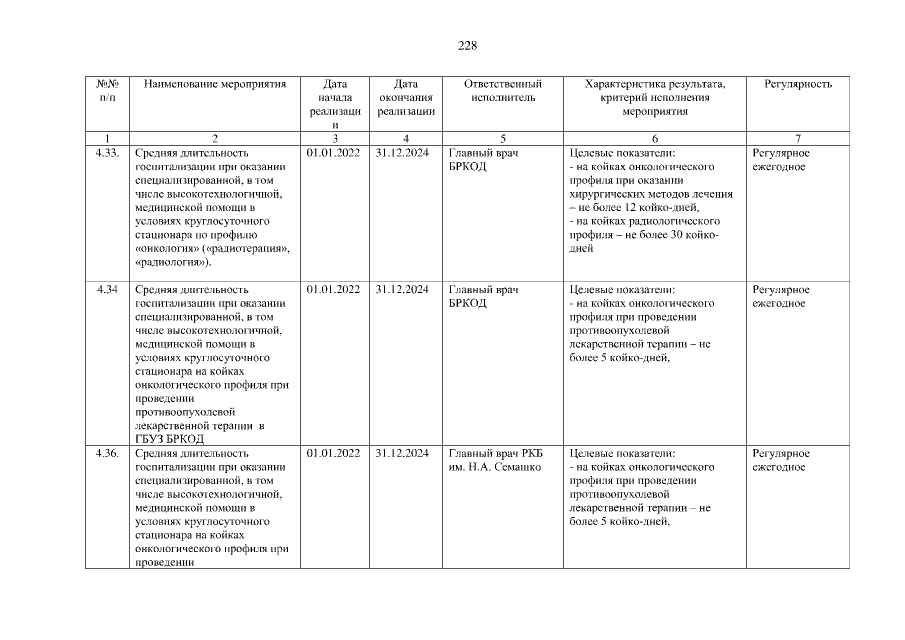 228

| №№ п/п | Наименование мероприятия | Дата начала реализации | Дата окончания реализации | Ответственный исполнитель | Характеристика результата, критерий исполнения мероприятия | Регулярность |
|---|---|---|---|---|---|---|
| 1 | 2 | 3 | 4 | 5 | 6 | 7 |
| 4.33. | Средняя длительность госпитализации при оказании специализированной, в том числе высокотехнологичной, медицинской помощи в условиях круглосуточного стационара по профилю «онкология» («радиотерапия», «радиология»). | 01.01.2022 | 31.12.2024 | Главный врач БРКОД | Целевые показатели: - на койках онкологического профиля при оказании хирургических методов лечения – не более 12 койко-дней, - на койках радиологического профиля – не более 30 койко-дней | Регулярное ежегодное |
| 4.34 | Средняя длительность госпитализации при оказании специализированной, в том числе высокотехнологичной, медицинской помощи в условиях круглосуточного стационара на койках онкологического профиля при проведении противоопухолевой лекарственной терапии в ГБУЗ БРКОД | 01.01.2022 | 31.12.2024 | Главный врач БРКОД | Целевые показатели: - на койках онкологического профиля при проведении противоопухолевой лекарственной терапии – не более 5 койко-дней, | Регулярное ежегодное |
| 4.36. | Средняя длительность госпитализации при оказании специализированной, в том числе высокотехнологичной, медицинской помощи в условиях круглосуточного стационара на койках онкологического профиля при проведении | 01.01.2022 | 31.12.2024 | Главный врач РКБ им. Н.А. Семашко | Целевые показатели: - на койках онкологического профиля при проведении противоопухолевой лекарственной терапии – не более 5 койко-дней, | Регулярное ежегодное |